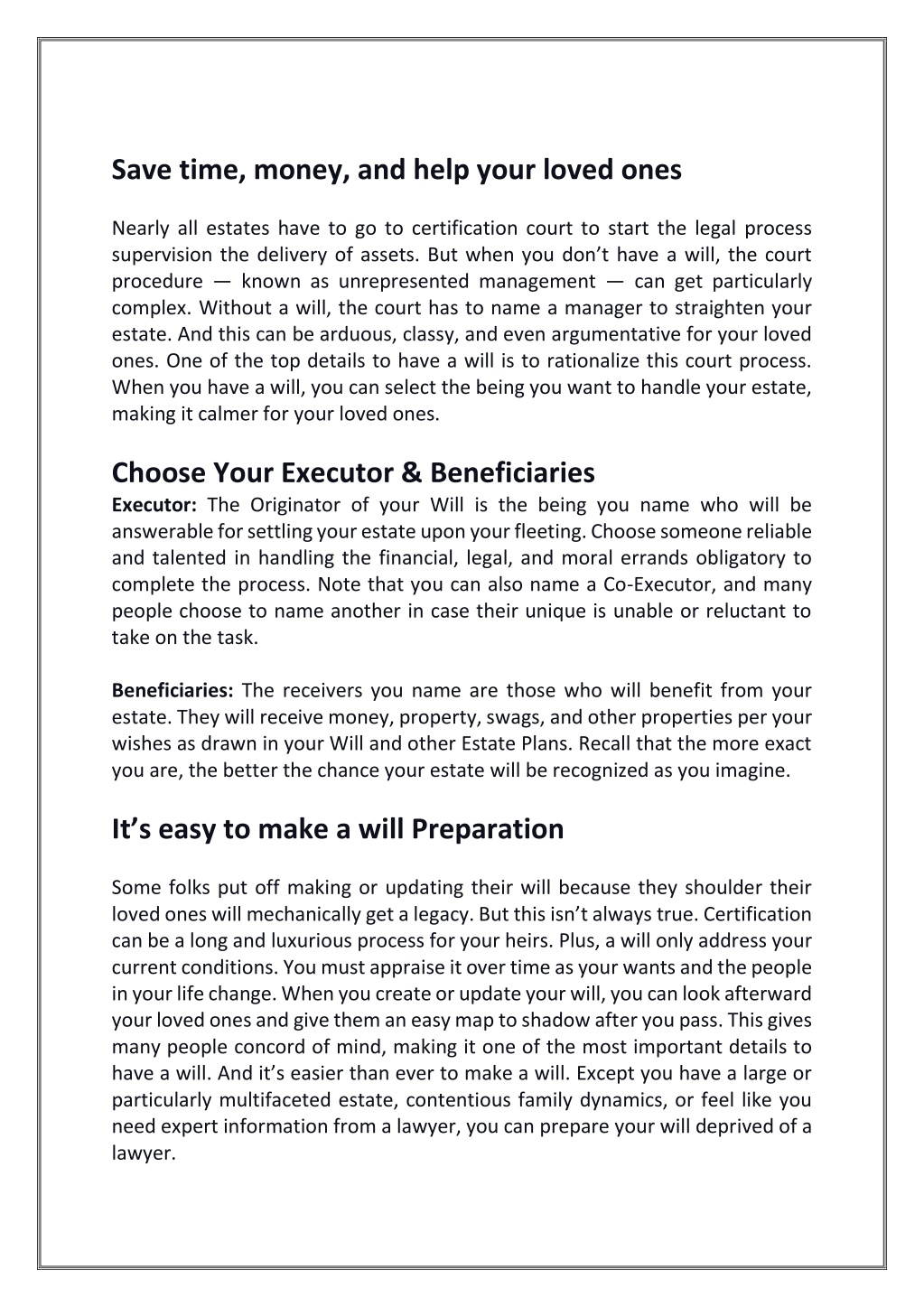 Save time, money, and help your loved ones

Nearly all estates have to go to certification court to start the legal process supervision the delivery of assets. But when you don’t have a will, the court procedure — known as unrepresented management — can get particularly complex. Without a will, the court has to name a manager to straighten your estate. And this can be arduous, classy, and even argumentative for your loved ones. One of the top details to have a will is to rationalize this court process. When you have a will, you can select the being you want to handle your estate, making it calmer for your loved ones.

Choose Your Executor & Beneficiaries
Executor: The Originator of your Will is the being you name who will be answerable for settling your estate upon your fleeting. Choose someone reliable and talented in handling the financial, legal, and moral errands obligatory to complete the process. Note that you can also name a Co-Executor, and many people choose to name another in case their unique is unable or reluctant to take on the task.

Beneficiaries: The receivers you name are those who will benefit from your estate. They will receive money, property, swags, and other properties per your wishes as drawn in your Will and other Estate Plans. Recall that the more exact you are, the better the chance your estate will be recognized as you imagine.

It’s easy to make a will Preparation

Some folks put off making or updating their will because they shoulder their loved ones will mechanically get a legacy. But this isn’t always true. Certification can be a long and luxurious process for your heirs. Plus, a will only address your current conditions. You must appraise it over time as your wants and the people in your life change. When you create or update your will, you can look afterward your loved ones and give them an easy map to shadow after you pass. This gives many people concord of mind, making it one of the most important details to have a will. And it’s easier than ever to make a will. Except you have a large or particularly multifaceted estate, contentious family dynamics, or feel like you need expert information from a lawyer, you can prepare your will deprived of a lawyer.